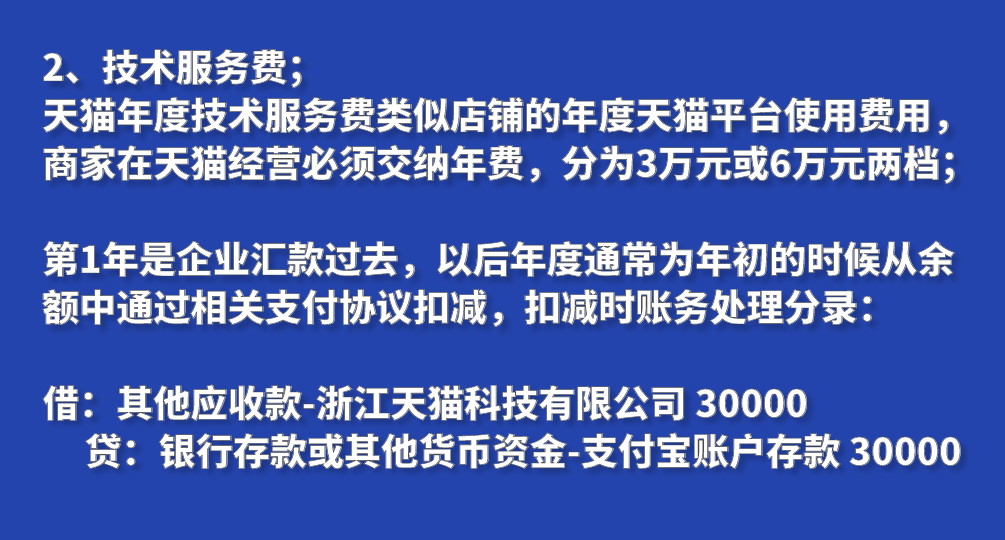 2、技术服务费；
天猫年度技术服务费类似店铺的年度天猫平台使用费用，商家在天猫经营必须交纳年费，分为3万元或6万元两档；

第1年是企业汇款过去，以后年度通常为年初的时候从余额中通过相关支付协议扣减，扣减时账务处理分录：

借：其他应收款-浙江天猫科技有限公司 30000
贷：银行存款或其他货币资金-支付宝账户存款 30000